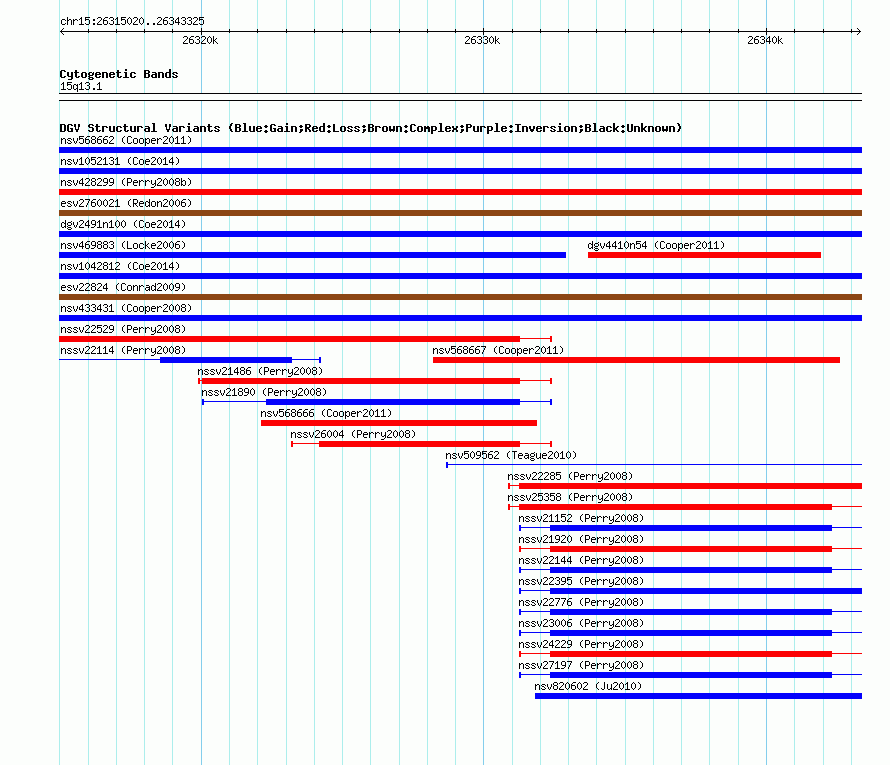 chr15:26315020..26343325

26320k

26330k

26340k

Cytogenetic Bands
15q13.1

DGV Structural Variants (Blue:Gain;Red:Loss;Brown:Complex;Purple:Inversion;Black:Unknown)

nsv568662 (Cooper2011)

nsv1052131 (Coe2014)

nsv428299 (Perry2008b)

esv2760021 (Redon2006)

dgv2491n100 (Coe2014)

nsv469883 (Locke2006)

dgv4410n54 (Cooper2011)

nsv1042812 (Coe2014)

esv22824 (Conrad2009)

nsv433431 (Cooper2008)

nssv22529 (Perry2008)

nssv22114 (Perry2008)

nsv568667 (Cooper2011)

nssv21486 (Perry2008)

nssv21890 (Perry2008)

nsv568666 (Cooper2011)

nssv26004 (Perry2008)

nsv509562 (Teague2010)

nssv22285 (Perry2008)

nssv25358 (Perry2008)

nssv21152 (Perry2008)

nssv21920 (Perry2008)

nssv22144 (Perry2008)

nssv22395 (Perry2008)

nssv22776 (Perry2008)

nssv23006 (Perry2008)

nssv24229 (Perry2008)

nssv27197 (Perry2008)

nsv820602 (Ju2010)